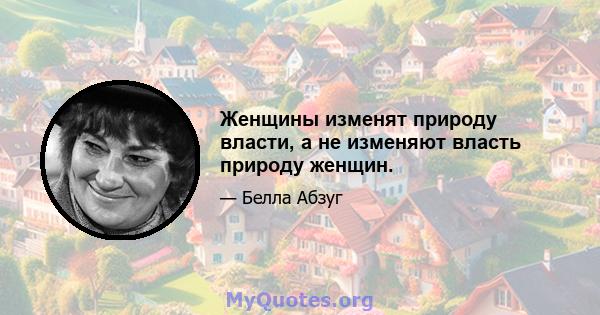 Женщины изменят природу власти, а не изменяют власть природу женщин.

— Белла Абзуг

MyQuotes.org